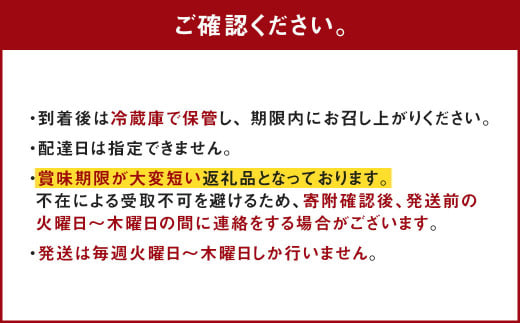 ご確認ください。

・到着後は冷蔵庫で保管し、期限内にお召し上がりください。

・配達日は指定できません。

・賞味期限が大変短い返礼品となっております。
不在による受取不可を避けるため、寄附確認後、発送前の火曜日～木曜日の間に連絡をする場合がございます。

・発送は毎週火曜日～木曜日しか行いません。